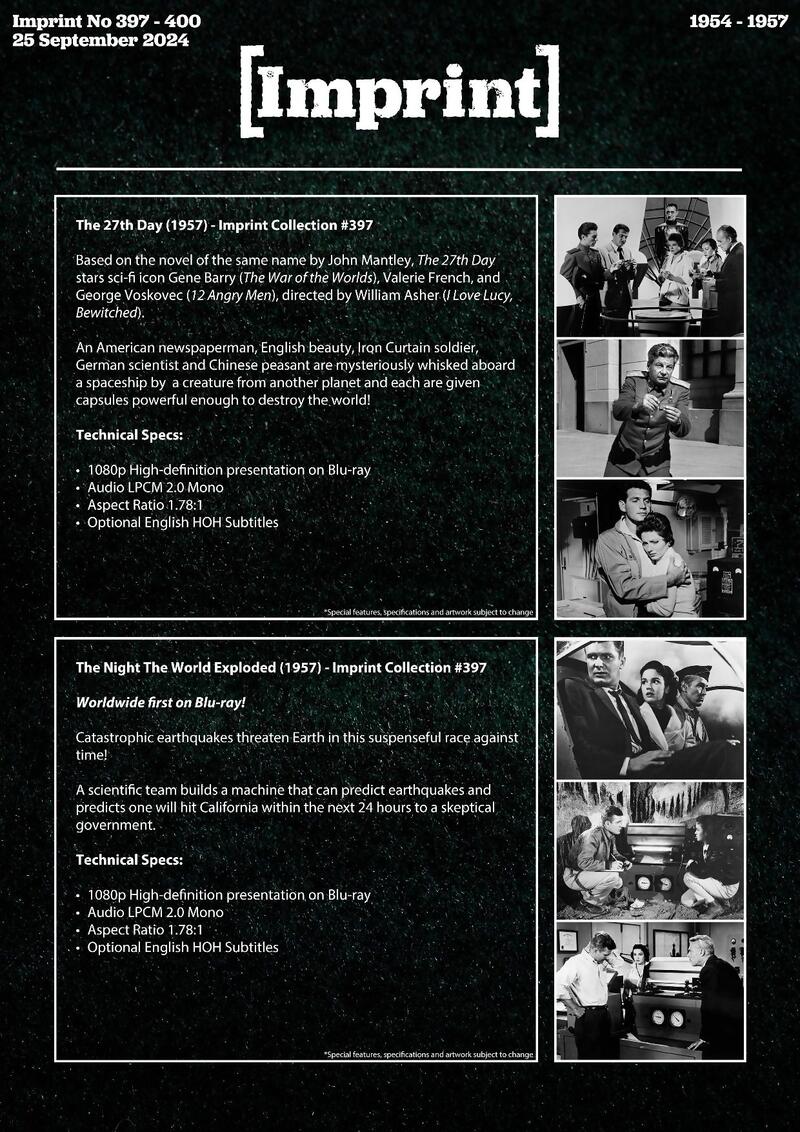 Imprint No 397 - 400
25 September 2024

1954 - 1957

[Imprint]

The 27th Day (1957) - Imprint Collection #397

Based on the novel of the same name by John Mantley, The 27th Day stars sci-fi icon Gene Barry (The War of the Worlds), Valerie French, and George Voskovec (12 Angry Men), directed by William Asher (I Love Lucy, Bewitched).

An American newspaperman, English beauty, Iron Curtain soldier, German scientist and Chinese peasant are mysteriously whisked aboard a spaceship by a creature from another planet and each are given capsules powerful enough to destroy the world!

Technical Specs:

• 1080p High-definition presentation on Blu-ray
• Audio LPCM 2.0 Mono
• Aspect Ratio 1.78:1
• Optional English HOH Subtitles

*Special features, specifications and artwork subject to change

The Night The World Exploded (1957) - Imprint Collection #397

Worldwide first on Blu-ray!

Catastrophic earthquakes threaten Earth in this suspenseful race against time!

A scientific team builds a machine that can predict earthquakes and predicts one will hit California within the next 24 hours to a skeptical government.

Technical Specs:

• 1080p High-definition presentation on Blu-ray
• Audio LPCM 2.0 Mono
• Aspect Ratio 1.78:1
• Optional English HOH Subtitles

*Special features, specifications and artwork subject to change